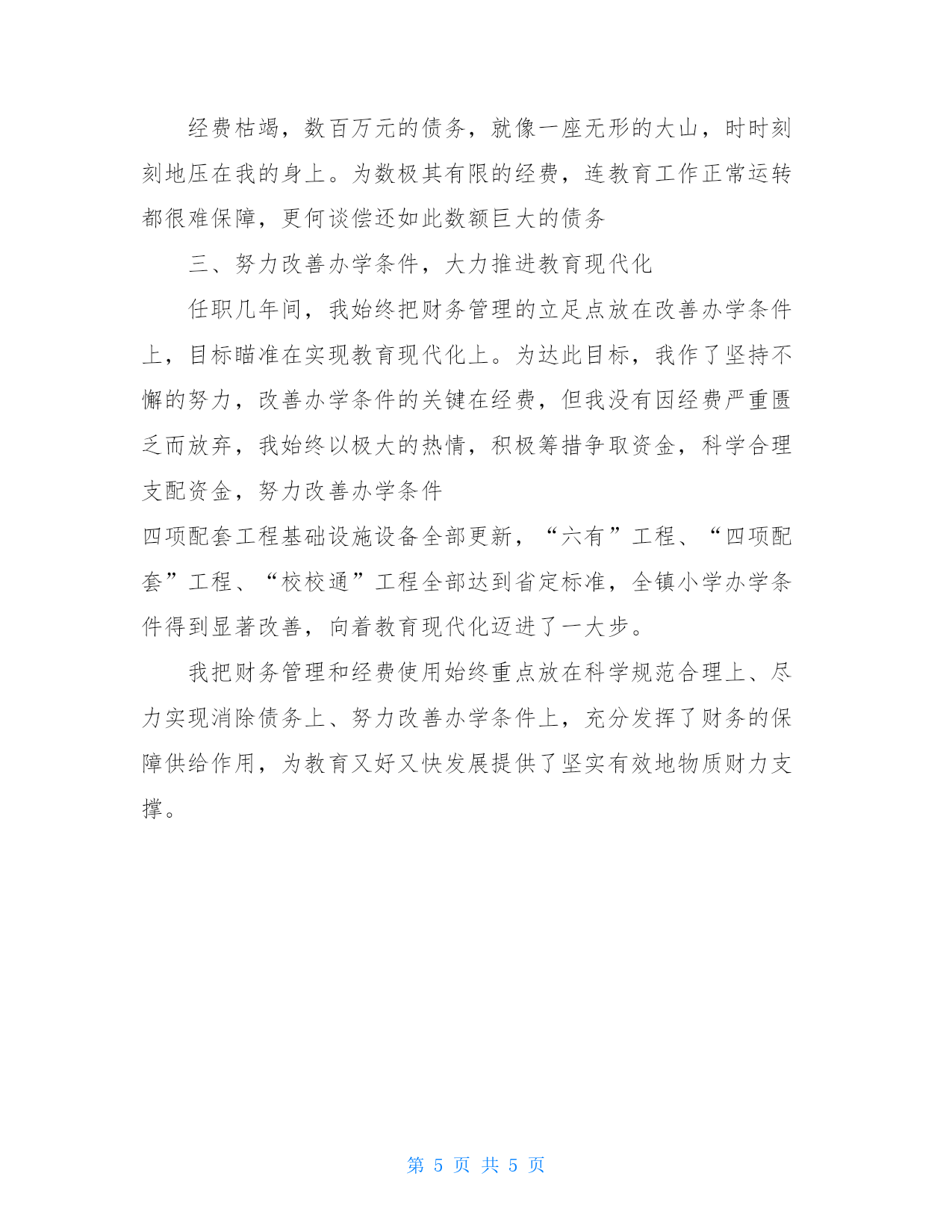 经费枯竭，数百万元的债务，就像一座无形的大山，时时刻刻地压在我的身上。为数极其有限的经费，连教育工作正常运转都很难保障，更何谈偿还如此数额巨大的债务

三、努力改善办学条件，大力推进教育现代化

任职几年间，我始终把财务管理的立足点放在改善办学条件上，目标瞄准在实现教育现代化上。为达此目标，我作了坚持不懈的努力，改善办学条件的关键在经费，但我没有因经费严重匮乏而放弃，我始终以极大的热情，积极筹措争取资金，科学合理支配资金，努力改善办学条件

四项配套工程基础设施设备全部更新，“六有”工程、“四项配套”工程、“校校通”工程全部达到省定标准，全镇小学办学条件得到显著改善，向着教育现代化迈进了一大步。

我把财务管理和经费使用始终重点放在科学规范合理上、尽力实现消除债务上、努力改善办学条件上，充分发挥了财务的保障供给作用，为教育又好又快发展提供了坚实有效地物质财力支撑。

第 5 页 共 5 页